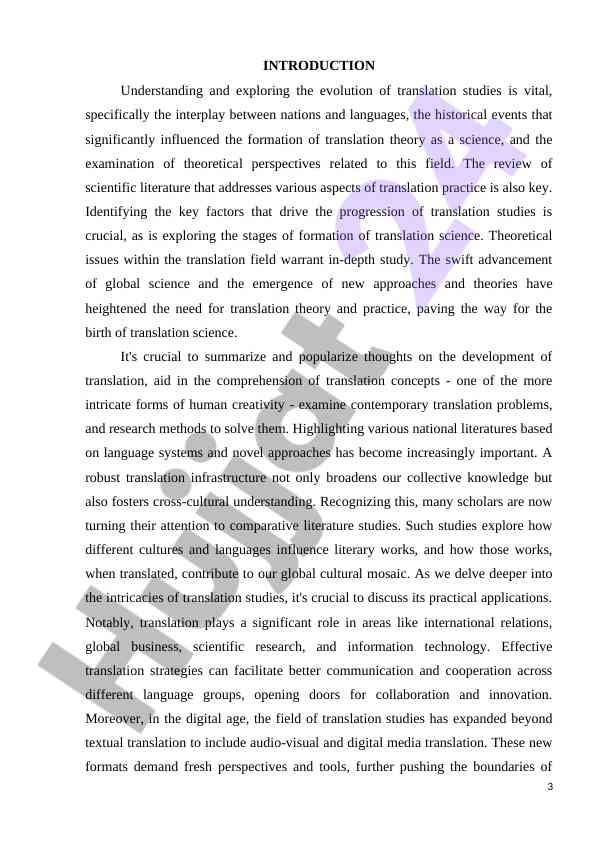 INTRODUCTION

Understanding and exploring the evolution of translation studies is vital, specifically the interplay between nations and languages, the historical events that significantly influenced the formation of translation theory as a science, and the examination of theoretical perspectives related to this field. The review of scientific literature that addresses various aspects of translation practice is also key. Identifying the key factors that drive the progression of translation studies is crucial, as is exploring the stages of formation of translation science. Theoretical issues within the translation field warrant in-depth study. The swift advancement of global science and the emergence of new approaches and theories have heightened the need for translation theory and practice, paving the way for the birth of translation science.

It's crucial to summarize and popularize thoughts on the development of translation, aid in the comprehension of translation concepts - one of the more intricate forms of human creativity - examine contemporary translation problems, and research methods to solve them. Highlighting various national literatures based on language systems and novel approaches has become increasingly important. A robust translation infrastructure not only broadens our collective knowledge but also fosters cross-cultural understanding. Recognizing this, many scholars are now turning their attention to comparative literature studies. Such studies explore how different cultures and languages influence literary works, and how those works, when translated, contribute to our global cultural mosaic. As we delve deeper into the intricacies of translation studies, it's crucial to discuss its practical applications. Notably, translation plays a significant role in areas like international relations, global business, scientific research, and information technology. Effective translation strategies can facilitate better communication and cooperation across different language groups, opening doors for collaboration and innovation. Moreover, in the digital age, the field of translation studies has expanded beyond textual translation to include audio-visual and digital media translation. These new formats demand fresh perspectives and tools, further pushing the boundaries of

3

Hujjat 24